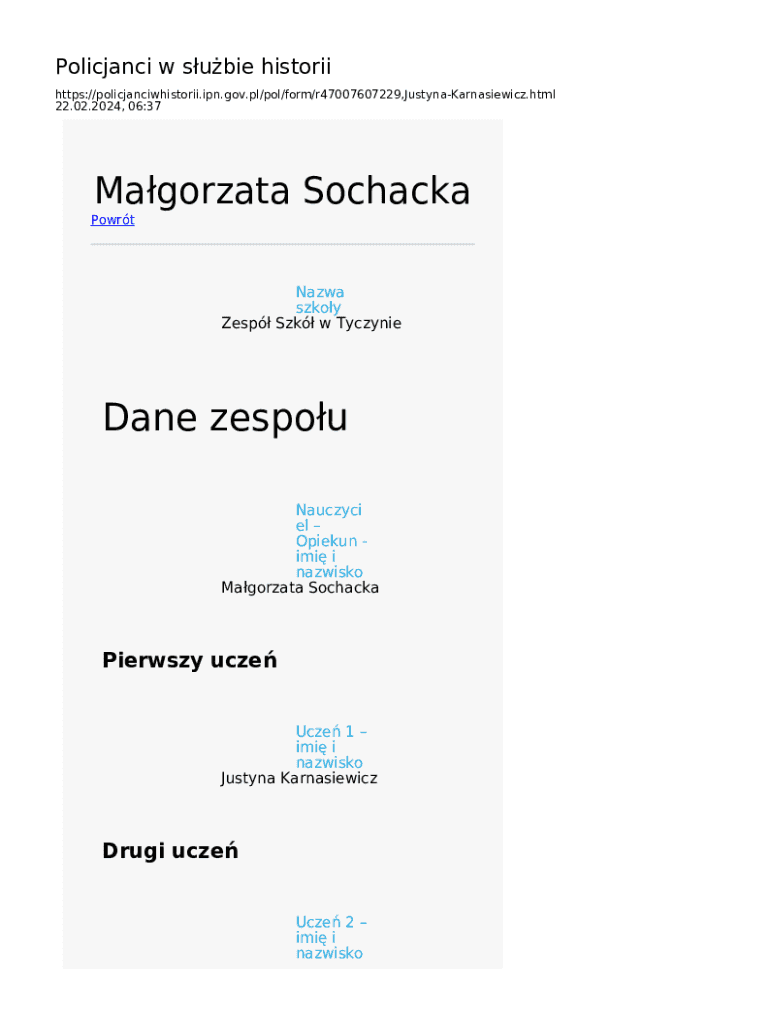 Policjanci w służbie historii

https://policjanciwhistorii.ipn.gov.pl/pol/form/r47007607229,Justyna-Karnasiewicz.html
22.02.2024, 06:37

Małgorzata Sochacka

Powrót

Nazwa szkoły
Zespół Szkół w Tyczynie

Dane zespołu

Nauczyciel – Opiekun - imię i nazwisko
Małgorzata Sochacka

Pierwszy uczeń

Uczeń 1 – imię i nazwisko
Justyna Karnasiewicz

Drugi uczeń

Uczeń 2 – imię i nazwisko